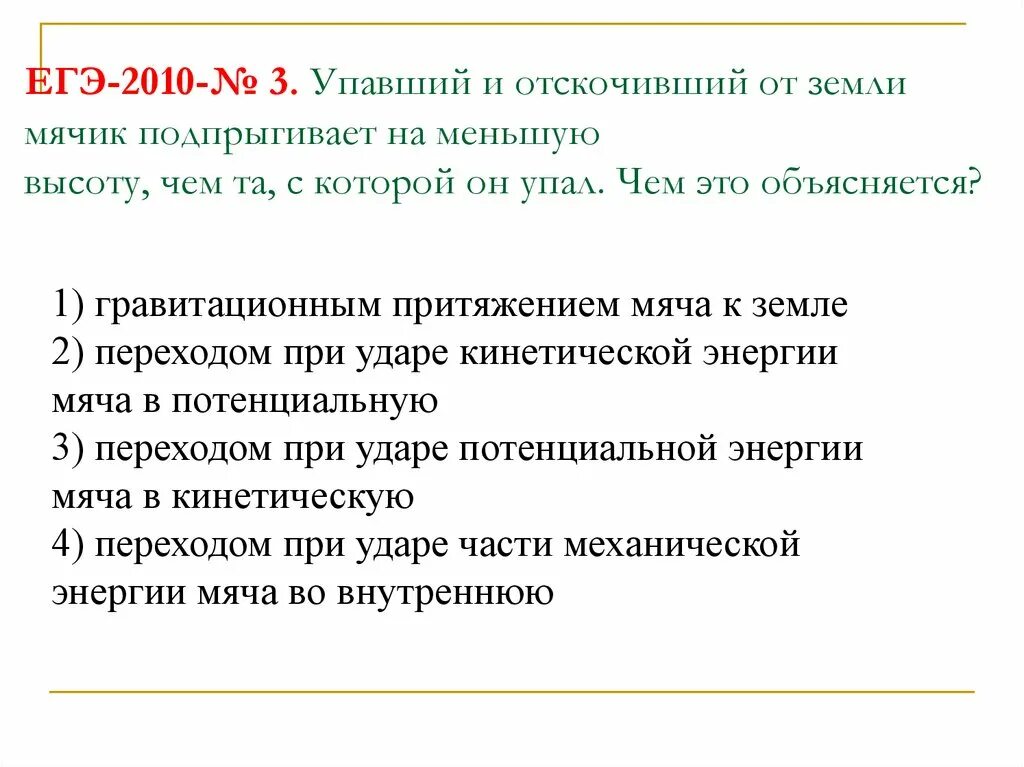 ЕГЭ-2010-№ 3. Упавший и отскочивший от земли мячик подпрыгивает на меньшую высоту, чем та, с которой он упал. Чем это объясняется?

1) гравитационным притяжением мяча к земле
2) переходом при ударе кинетической энергии мяча в потенциальную
3) переходом при ударе потенциальной энергии мяча в кинетическую
4) переходом при ударе части механической энергии мяча во внутреннюю